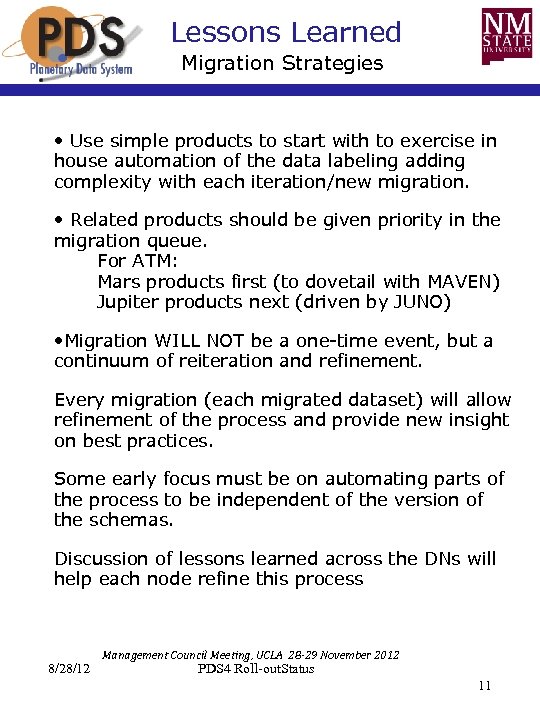 PDS
Planetary Data System

Lessons Learned
Migration Strategies

NM STATE UNIVERSITY

• Use simple products to start with to exercise in house automation of the data labeling adding complexity with each iteration/new migration.

• Related products should be given priority in the migration queue.
For ATM:
Mars products first (to dovetail with MAVEN)
Jupiter products next (driven by JUNO)

•Migration WILL NOT be a one-time event, but a continuum of reiteration and refinement.

Every migration (each migrated dataset) will allow refinement of the process and provide new insight on best practices.

Some early focus must be on automating parts of the process to be independent of the version of the schemas.

Discussion of lessons learned across the DNs will help each node refine this process

Management Council Meeting, UCLA 28-29 November 2012
8/28/12 PDS4 Roll-outStatus
11